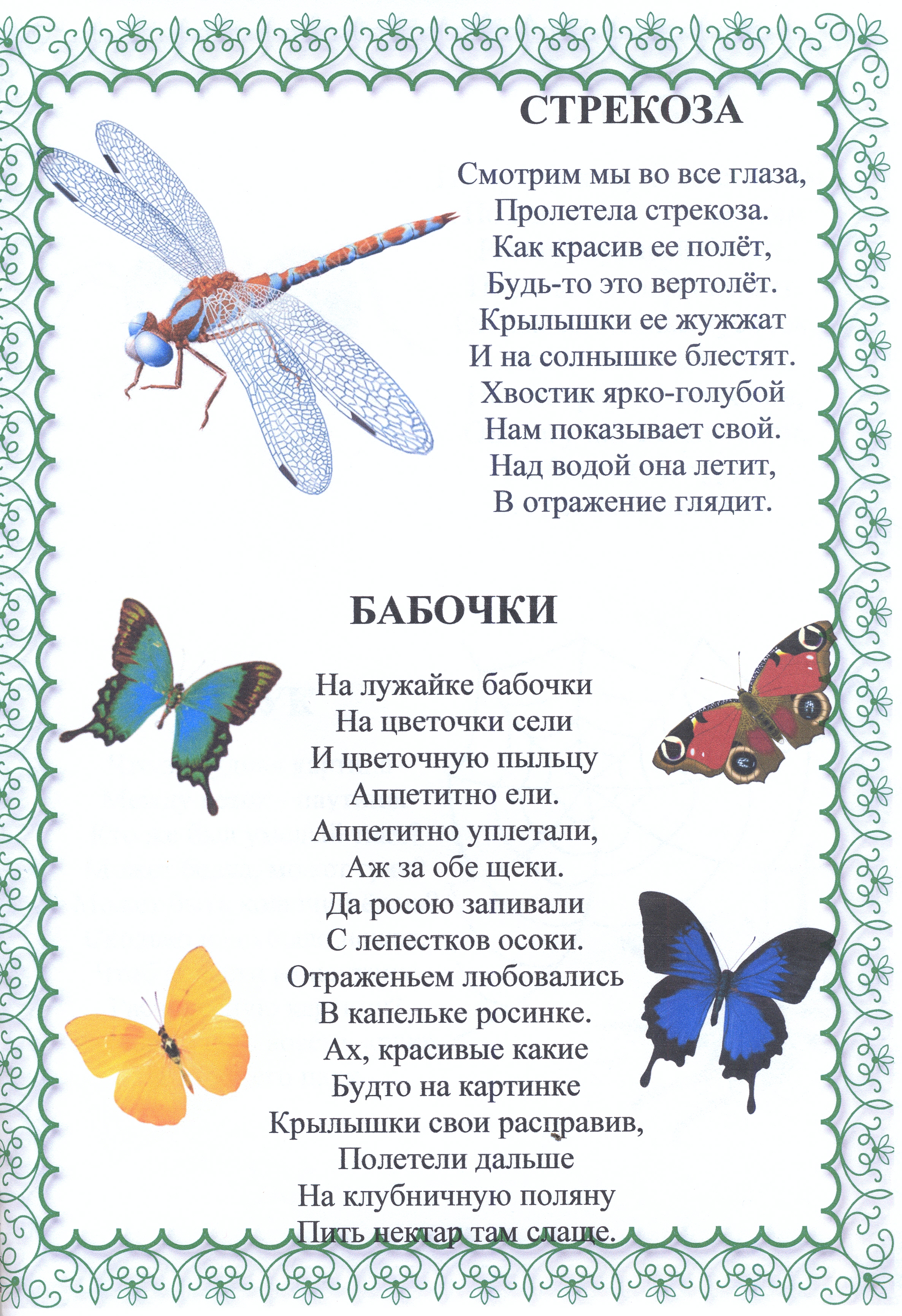 СТРЕКОЗА

Смотрим мы во все глаза,
Пролетела стрекоза.
Как красив ее полёт,
Будь-то это вертолёт.
Крылышки ее жужжат
И на солнышке блестят.
Хвостик ярко-голубой
Нам показывает свой.
Над водой она летит,
В отражение глядит.

БАБОЧКИ

На лужайке бабочки
На цветочки сели
И цветочную пыльцу
Аппетитно ели.
Аппетитно уплетали,
Аж за обе щеки.
Да росою запивали
С лепестков осоки.
Отраженьем любовались
В капельке росинке.
Ах, красивые какие
Будто на картинке
Крылышки свои расправив,
Полетели дальше
На клубничную поляну
Пить нектар там слаще.